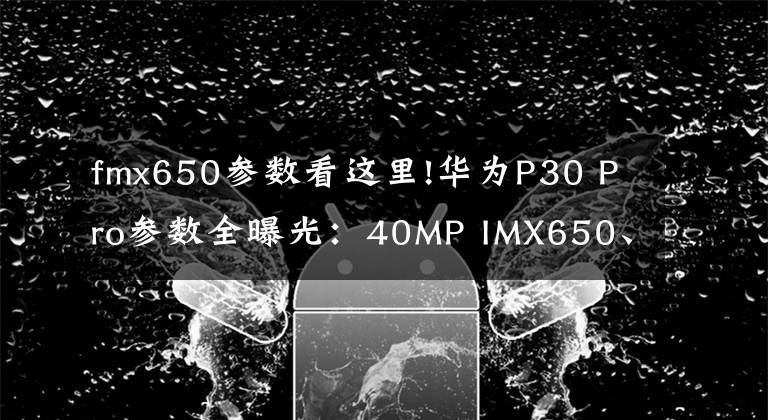 fmx650参数看这里!华为P30 Pro参数全曝光：40MP IMX650、